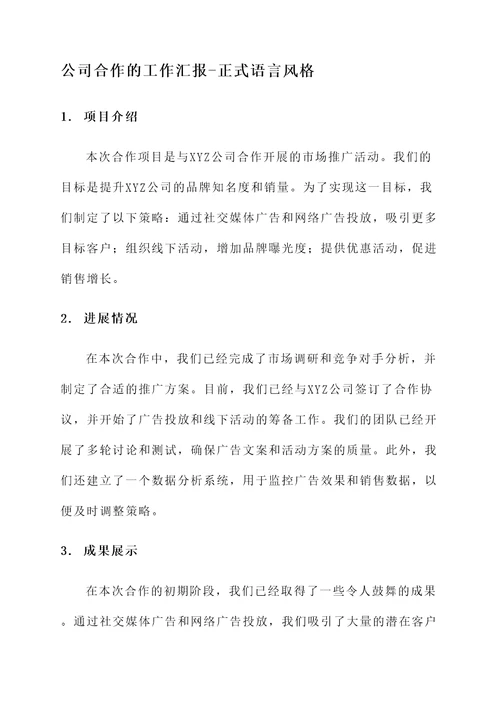 公司合作的工作汇报-正式语言风格

1. 项目介绍

本次合作项目是与XYZ公司合作开展的市场推广活动。我们的目标是提升XYZ公司的品牌知名度和销量。为了实现这一目标，我们制定了以下策略：通过社交媒体广告和网络广告投放，吸引更多目标客户；组织线下活动，增加品牌曝光度；提供优惠活动，促进销售增长。

2. 进展情况

在本次合作中，我们已经完成了市场调研和竞争对手分析，并制定了合适的推广方案。目前，我们已经与XYZ公司签订了合作协议，并开始了广告投放和线下活动的筹备工作。我们的团队已经开展了多轮讨论和测试，确保广告文案和活动方案的质量。此外，我们还建立了一个数据分析系统，用于监控广告效果和销售数据，以便及时调整策略。

3. 成果展示

在本次合作的初期阶段，我们已经取得了一些令人鼓舞的成果。通过社交媒体广告和网络广告投放，我们吸引了大量的潜在客户